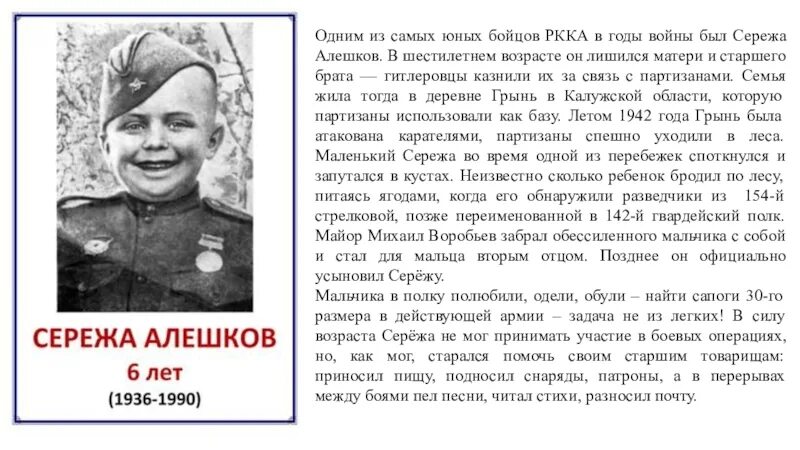 СЕРЕЖА АЛЕШКОВ
6 лет
(1936-1990)

Одним из самых юных бойцов РККА в годы войны был Сережа Алешков. В шестилетнем возрасте он лишился матери и старшего брата — гитлеровцы казнили их за связь с партизанами. Семья жила тогда в деревне Грынь в Калужской области, которую партизаны использовали как базу. Летом 1942 года Грынь была атакована карателями, партизаны спешно уходили в леса. Маленький Сережа во время одной из перебежек споткнулся и запутался в кустах. Неизвестно сколько ребенок бродил по лесу, питаясь ягодами, когда его обнаружили разведчики из 154-й стрелковой, позже переименованной в 142-й гвардейский полк. Майор Михаил Воробьев забрал обессиленного мальчика с собой и стал для мальца вторым отцом. Позднее он официально усыновил Серёжу.
Мальчика в полку полюбили, одели, обули – найти сапоги 30-го размера в действующей армии – задача не из легких! В силу возраста Серёжа не мог принимать участие в боевых операциях, но, как мог, старался помочь своим старшим товарищам: приносил пищу, подносил снаряды, патроны, а в перерывах между боями пел песни, читал стихи, разносил почту.